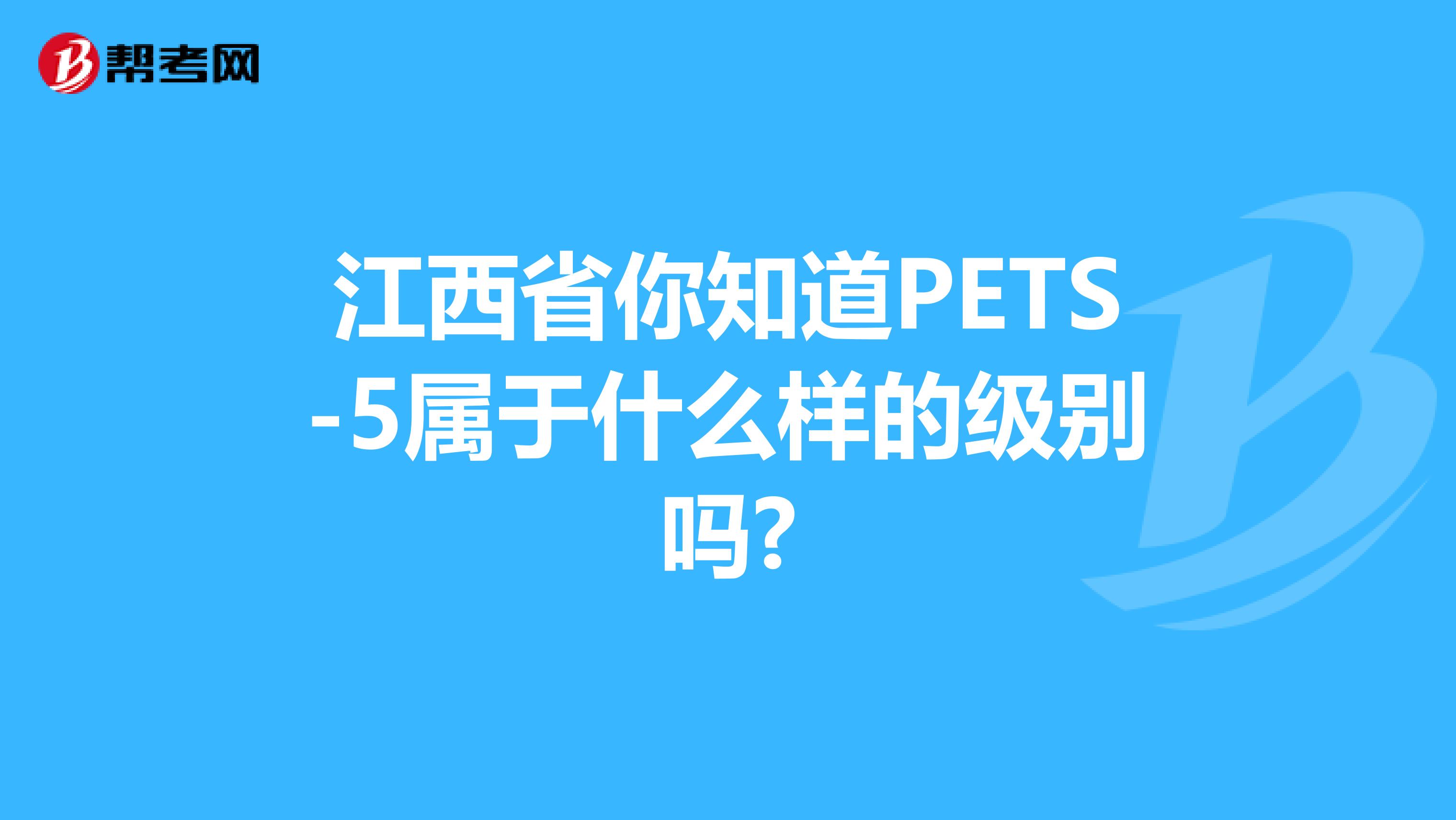 帮考网

江西省你知道PETS-5属于什么样的级别吗?